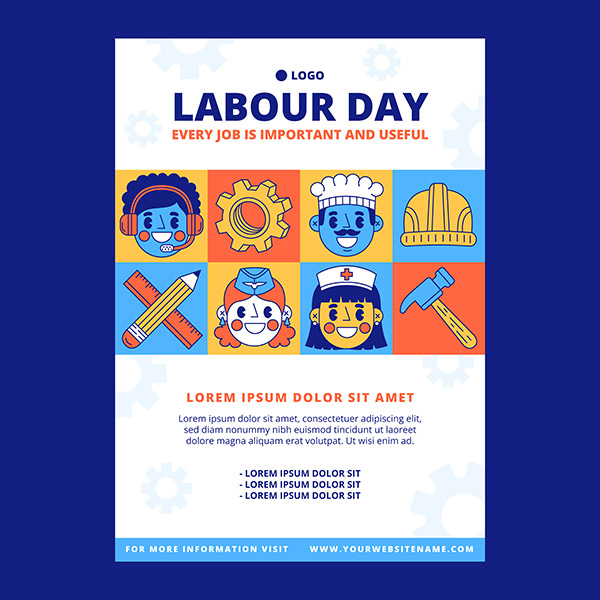 LOGO

LABOUR DAY

EVERY JOB IS IMPORTANT AND USEFUL

LOREM IPSUM DOLOR SIT AMET

Lorem ipsum dolor sit amet, consectetuer adipiscing elit, sed diam nonummy nibh euismod tincidunt ut laoreet dolore magna aliquam erat volutpat. Ut wisi enim ad.

- LOREM IPSUM DOLOR SIT
- LOREM IPSUM DOLOR SIT
- LOREM IPSUM DOLOR SIT

FOR MORE INFORMATION VISIT WWW.YOURWEBSITENAME.COM